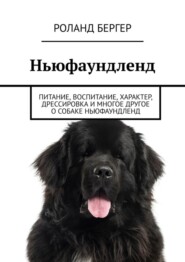 РОЛАНД БЕРГЕР

Ньюфаундленд

ПИТАНИЕ, ВОСПИТАНИЕ, ХАРАКТЕР, ДРЕССИРОВКА И МНОГОЕ ДРУГОЕ О СОБАКЕ НЬЮФАУНДЛЕНД